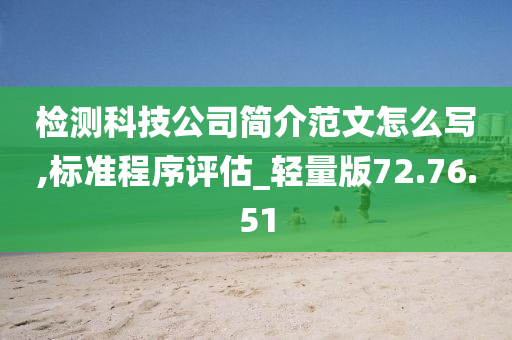 检测科技公司简介范文怎么写,标准程序评估_轻量版72.76.51